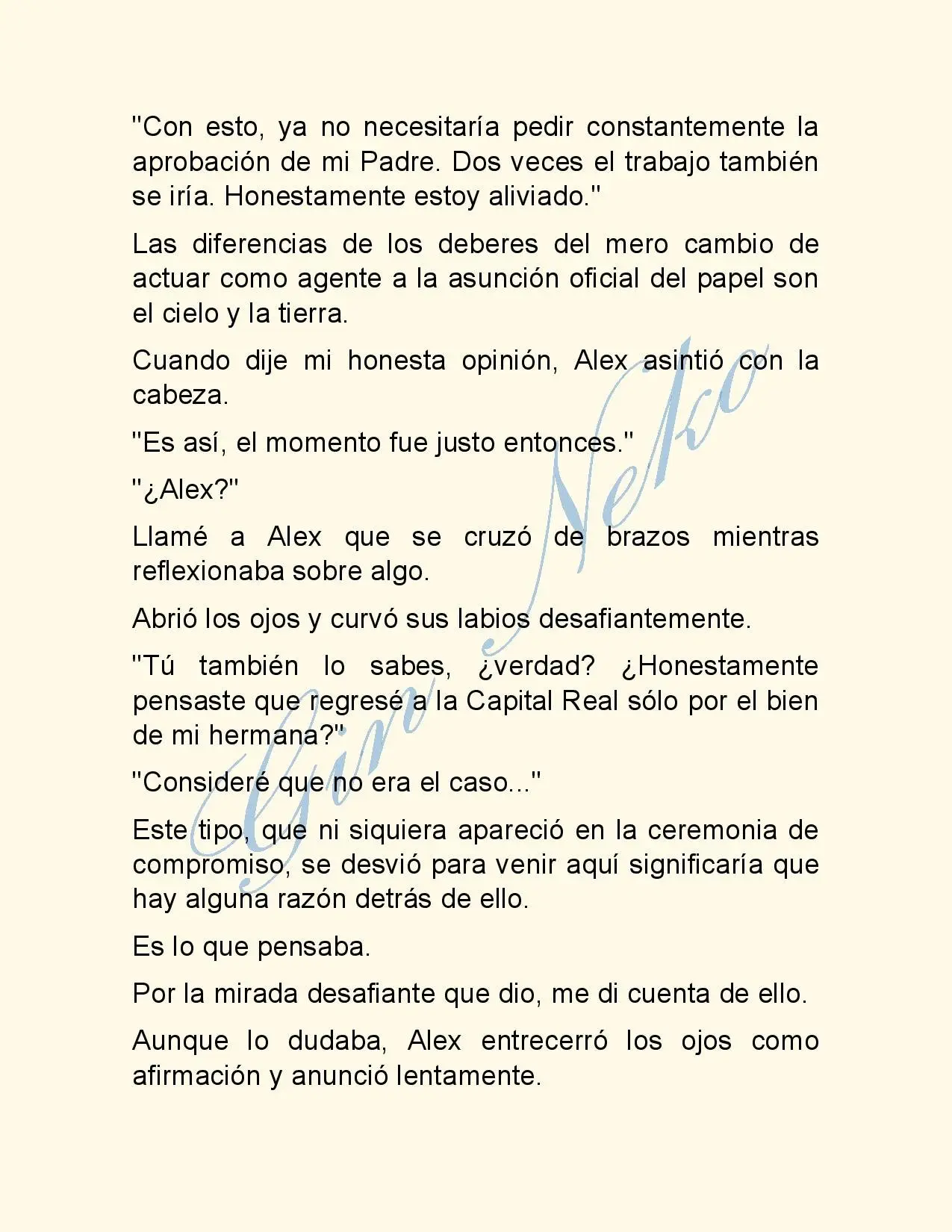 "Con esto, ya no necesitaría pedir constantemente la aprobación de mi Padre. Dos veces el trabajo también se iría. Honestamente estoy aliviado."

Las diferencias de los deberes del mero cambio de actuar como agente a la asunción oficial del papel son el cielo y la tierra.

Cuando dije mi honesta opinión, Alex asintió con la cabeza.

"Es así, el momento fue justo entonces."

"¿Alex?"

Llamé a Alex que se cruzó de brazos mientras reflexionaba sobre algo.

Abrió los ojos y curvó sus labios desafiantemente.

"Tú también lo sabes, ¿verdad? ¿Honestamente pensaste que regresé a la Capital Real sólo por el bien de mi hermana?"

"Consideré que no era el caso..."

Este tipo, que ni siquiera apareció en la ceremonia de compromiso, se desvió para venir aquí significaría que hay alguna razón detrás de ello.

Es lo que pensaba.

Por la mirada desafiante que dio, me di cuenta de ello.

Aunque lo dudaba, Alex entrecerró los ojos como afirmación y anunció lentamente.

Gin Neko